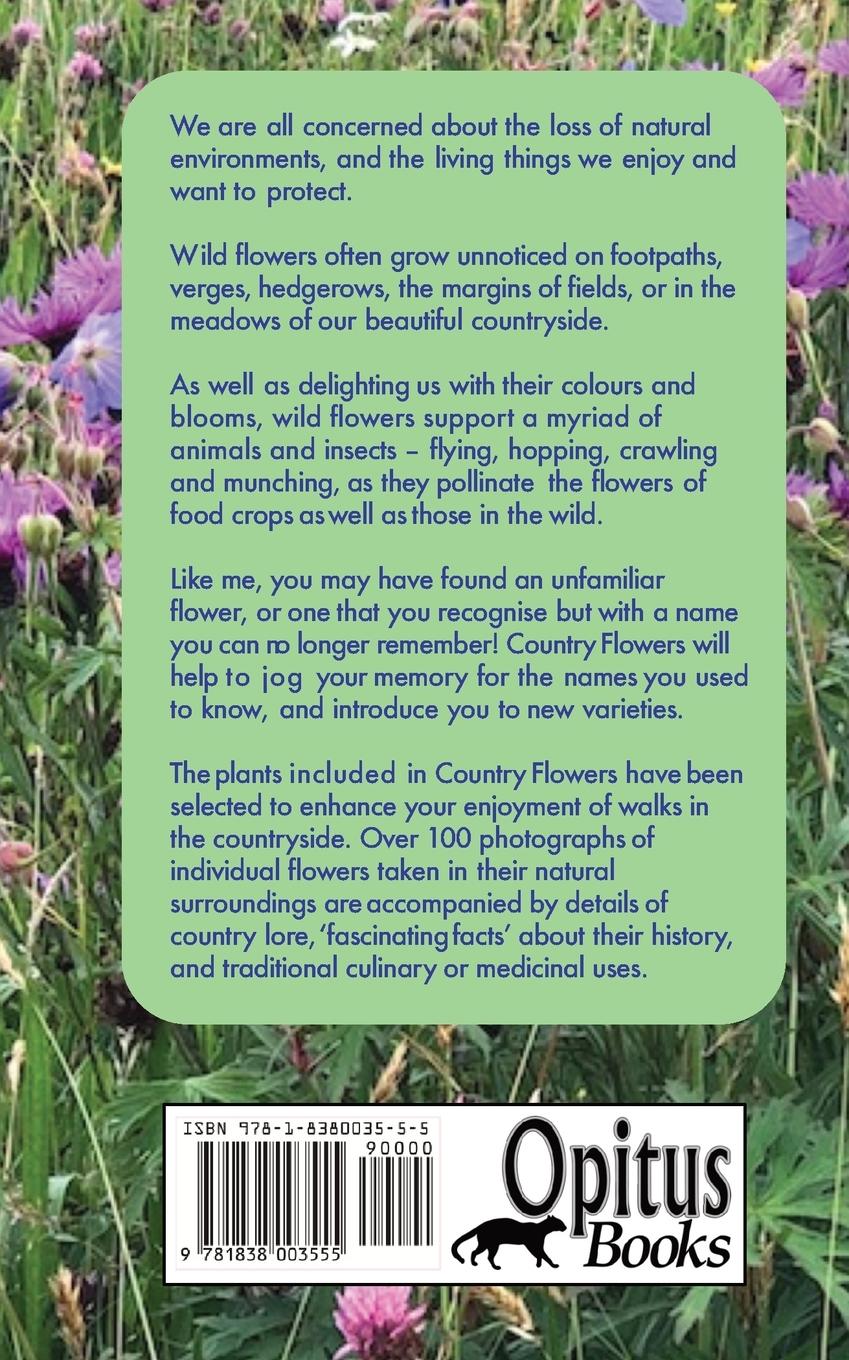 We are all concerned about the loss of natural environments, and the living things we enjoy and want to protect.

Wild flowers often grow unnoticed on footpaths, verges, hedgerows, the margins of fields, or in the meadows of our beautiful countryside.

As well as delighting us with their colours and blooms, wild flowers support a myriad of animals and insects – flying, hopping, crawling and munching, as they pollinate the flowers of food crops as well as those in the wild.

Like me, you may have found an unfamiliar flower, or one that you recognise but with a name you can no longer remember! Country Flowers will help to jog your memory for the names you used to know, and introduce you to new varieties.

The plants included in Country Flowers have been selected to enhance your enjoyment of walks in the countryside. Over 100 photographs of individual flowers taken in their natural surroundings are accompanied by details of country lore, 'fascinating facts' about their history, and traditional culinary or medicinal uses.

ISBN 978-1-8380035-5-5

90000

9 781838 003555

Opitus Books